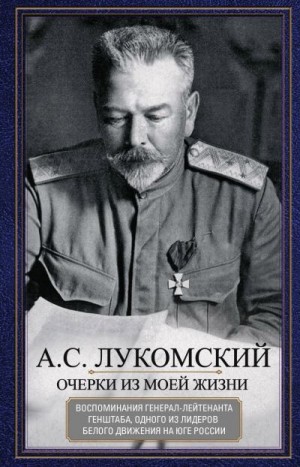 А.С. ЛУКОМСКИЙ

ОЧЕРКИ ИЗ МОЕЙ ЖИЗНИ

ВОСПОМИНАНИЯ ГЕНЕРАЛ-ЛЕЙТЕНАНТА ГЕНШТАБА, ОДНОГО ИЗ ЛИДЕРОВ БЕЛОГО ДВИЖЕНИЯ НА ЮГЕ РОССИИ